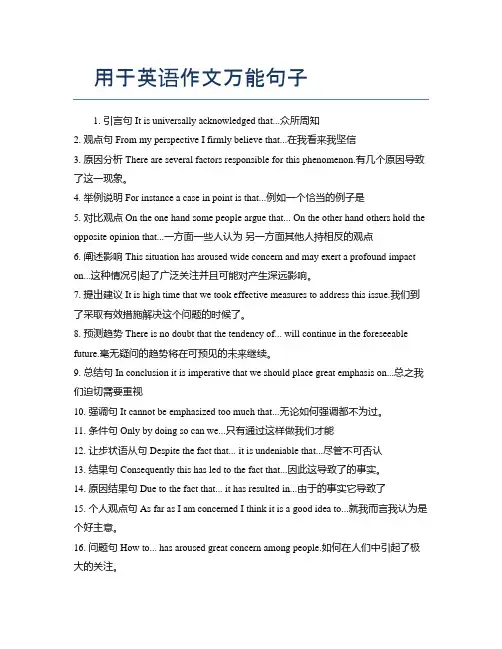 用于英语作文万能句子

1. 引言句 It is universally acknowledged that...众所周知

2. 观点句 From my perspective I firmly believe that...在我看来我坚信

3. 原因分析 There are several factors responsible for this phenomenon.有几个原因导致了这一现象。

4. 举例说明 For instance a case in point is that...例如一个恰当的例子是

5. 对比观点 On the one hand some people argue that... On the other hand others hold the opposite opinion that...一方面一些人认为 另一方面其他人持相反的观点

6. 阐述影响 This situation has aroused wide concern and may exert a profound impact on...这种情况引起了广泛关注并且可能对产生深远影响。

7. 提出建议 It is high time that we took effective measures to address this issue.我们到了采取有效措施解决这个问题的时候了。

8. 预测趋势 There is no doubt that the tendency of... will continue in the foreseeable future.毫无疑问的趋势将在可预见的未来继续。

9. 总结句 In conclusion it is imperative that we should place great emphasis on...总之我们迫切需要重视

10. 强调句 It cannot be emphasized too much that...无论如何强调都不为过。

11. 条件句 Only by doing so can we...只有通过这样做我们才能

12. 让步状语从句 Despite the fact that... it is undeniable that...尽管不可否认

13. 结果句 Consequently this has led to the fact that...因此这导致了的事实。

14. 原因结果句 Due to the fact that... it has resulted in...由于的事实它导致了

15. 个人观点句 As far as I am concerned I think it is a good idea to...就我而言我认为是个好主意。

16. 问题句 How to... has aroused great concern among people.如何在人们中引起了极大的关注。